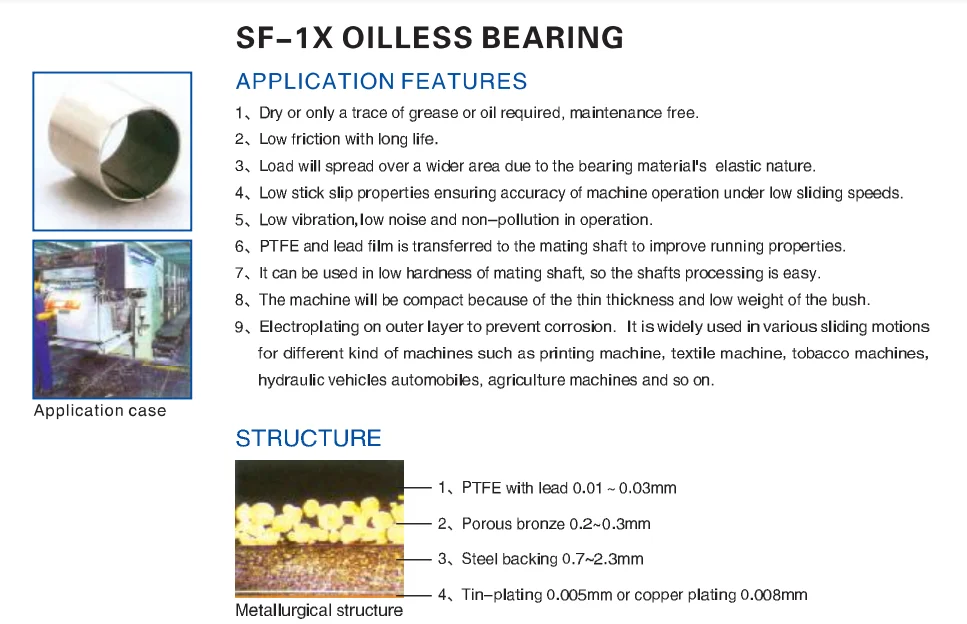 SF-1X OILLESS BEARING

APPLICATION FEATURES

1、Dry or only a trace of grease or oil required, maintenance free.
2、Low friction with long life.
3、Load will spread over a wider area due to the bearing material's elastic nature.
4、Low stick slip properties ensuring accuracy of machine operation under low sliding speeds.
5、Low vibration,low noise and non-pollution in operation.
6、PTFE and lead film is transferred to the mating shaft to improve running properties.
7、It can be used in low hardness of mating shaft, so the shafts processing is easy.
8、The machine will be compact because of the thin thickness and low weight of the bush.
9、Electroplating on outer layer to prevent corrosion. It is widely used in various sliding motions for different kind of machines such as printing machine, textile machine, tobacco machines, hydraulic vehicles automobiles, agriculture machines and so on.

Application case

STRUCTURE

1、PTFE with lead 0.01 ~ 0.03mm
2、Porous bronze 0.2~0.3mm
3、Steel backing 0.7~2.3mm
4、Tin-plating 0.005mm or copper plating 0.008mm

Metallurgical structure